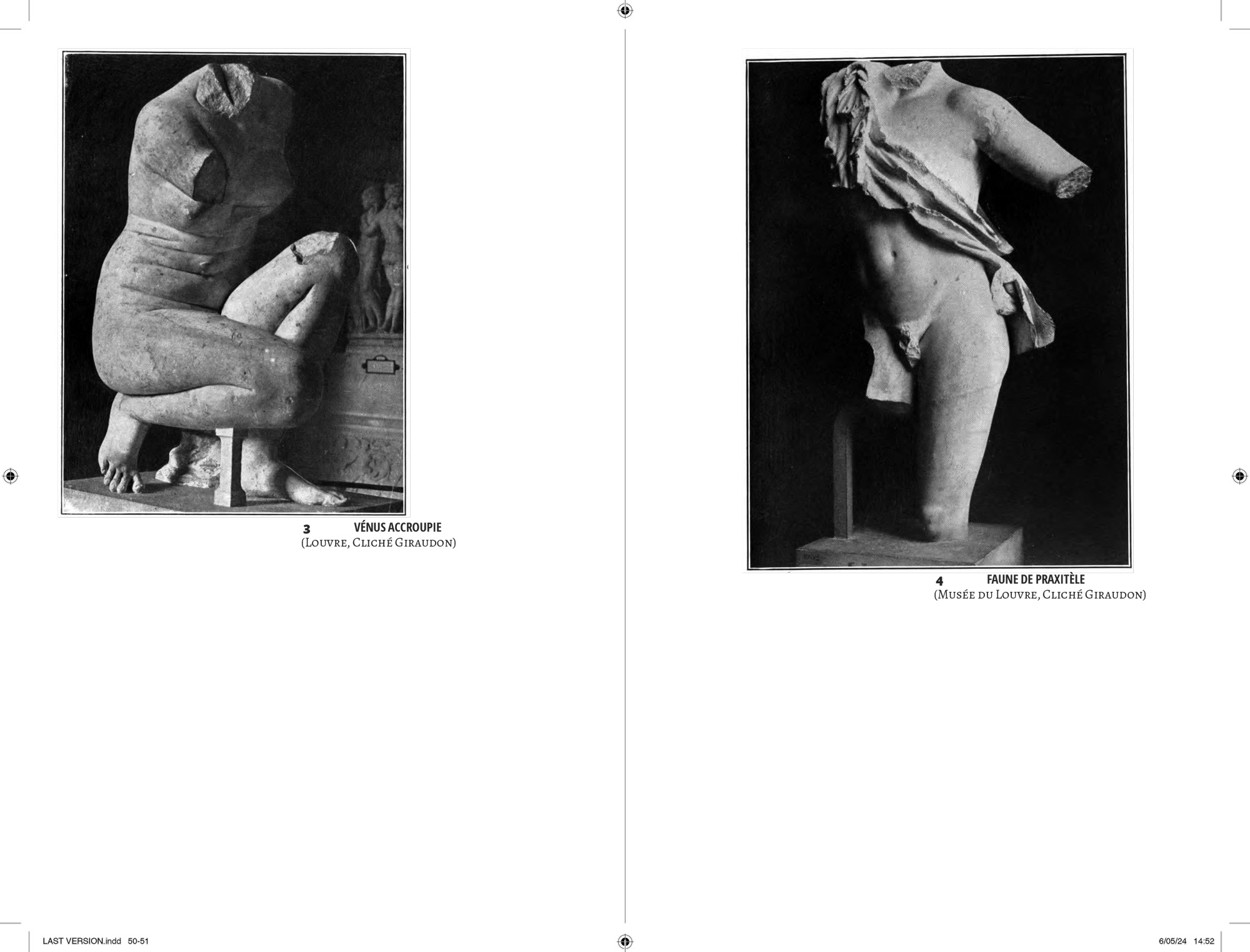 3 VÉNUS ACCROUPIE
(Louvre, Cliché Giraudon)

4 FAUNE DE PRAXITÈLE
(Musée du Louvre, Cliché Giraudon)

LAST VERSION.indd 50-51

6/05/24 14:52